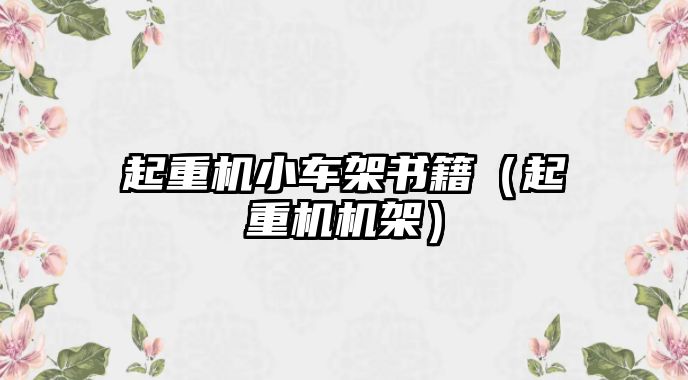 起重机小车架书籍（起重机机架）